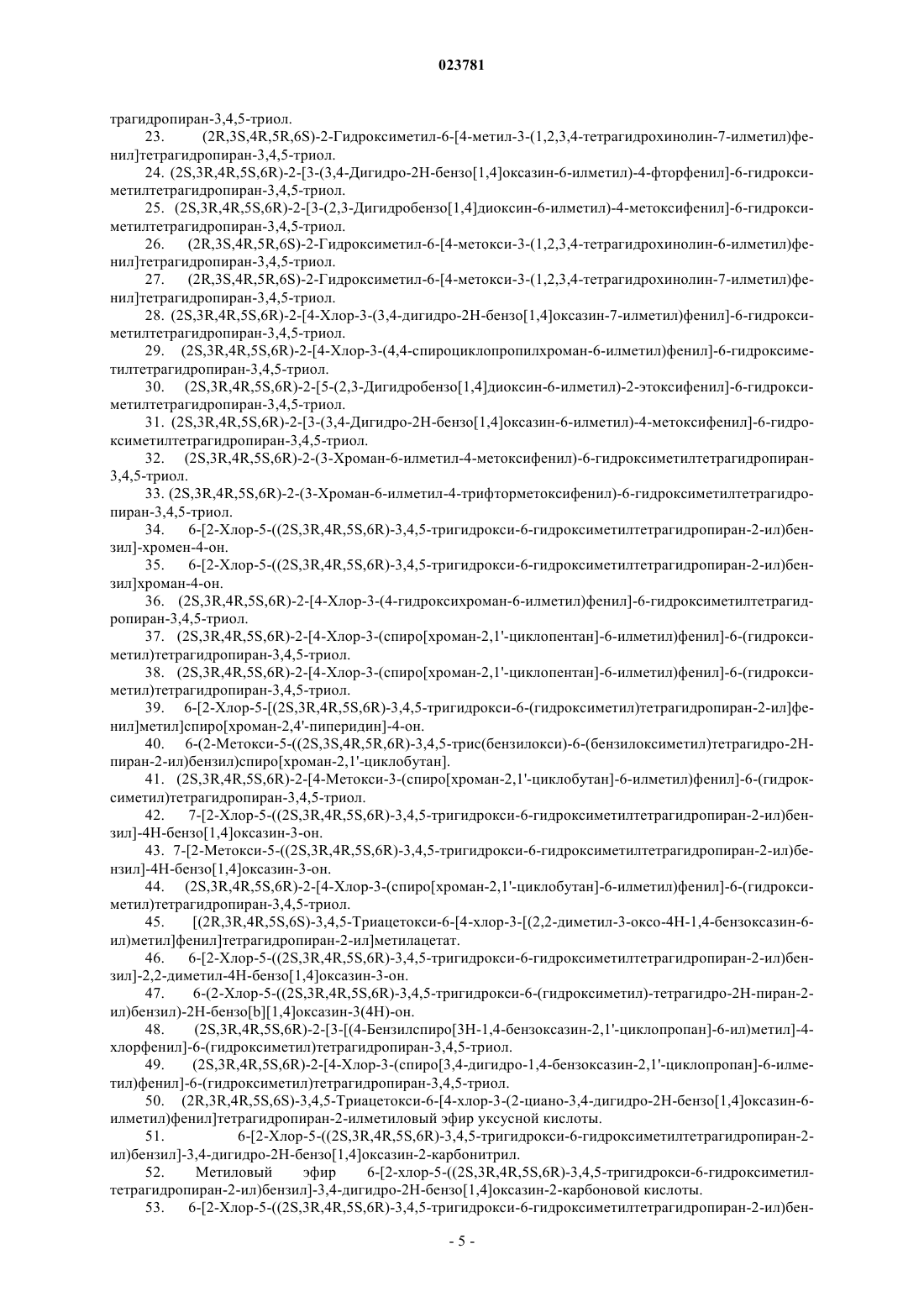 023781

трагидропиран-3,4,5-триол.

23. (2R,3S,4R,5R,6S)-2-Гидроксиметил-6-[4-метил-3-(1,2,3,4-тетрагидрохинолин-7-илметил)фенил]тетрагидропиран-3,4,5-триол.

24. (2S,3R,4R,5S,6R)-2-[3-(3,4-Дигидро-2H-бензо[1,4]оксазин-6-илметил)-4-фторфенил]-6-гидроксиметилтетрагидропиран-3,4,5-триол.

25. (2S,3R,4R,5S,6R)-2-[3-(2,3-Дигидробензо[1,4]диоксин-6-илметил)-4-метоксифенил]-6-гидроксиметилтетрагидропиран-3,4,5-триол.

26. (2R,3S,4R,5R,6S)-2-Гидроксиметил-6-[4-метокси-3-(1,2,3,4-тетрагидрохинолин-6-илметил)фенил]тетрагидропиран-3,4,5-триол.

27. (2R,3S,4R,5R,6S)-2-Гидроксиметил-6-[4-метокси-3-(1,2,3,4-тетрагидрохинолин-7-илметил)фенил]тетрагидропиран-3,4,5-триол.

28. (2S,3R,4R,5S,6R)-2-[4-Хлор-3-(3,4-дигидро-2H-бензо[1,4]оксазин-7-илметил)фенил]-6-гидроксиметилтетрагидропиран-3,4,5-триол.

29. (2S,3R,4R,5S,6R)-2-[4-Хлор-3-(4,4-спироциклопропилхроман-6-илметил)фенил]-6-гидроксиметилтетрагидропиран-3,4,5-триол.

30. (2S,3R,4R,5S,6R)-2-[5-(2,3-Дигидробензо[1,4]диоксин-6-илметил)-2-этоксифенил]-6-гидроксиметилтетрагидропиран-3,4,5-триол.

31. (2S,3R,4R,5S,6R)-2-[3-(3,4-Дигидро-2H-бензо[1,4]оксазин-6-илметил)-4-метоксифенил]-6-гидроксиметилтетрагидропиран-3,4,5-триол.

32. (2S,3R,4R,5S,6R)-2-(3-Хроман-6-илметил-4-метоксифенил)-6-гидроксиметилтетрагидропиран-3,4,5-триол.

33. (2S,3R,4R,5S,6R)-2-(3-Хроман-6-илметил-4-трифторметоксифенил)-6-гидроксиметилтетрагидропиран-3,4,5-триол.

34. 6-[2-Хлор-5-((2S,3R,4R,5S,6R)-3,4,5-тригидрокси-6-гидроксиметилтетрагидропиран-2-ил)бензил]-хромен-4-он.

35. 6-[2-Хлор-5-((2S,3R,4R,5S,6R)-3,4,5-тригидрокси-6-гидроксиметилтетрагидропиран-2-ил)бензил]хроман-4-он.

36. (2S,3R,4R,5S,6R)-2-[4-Хлор-3-(4-гидроксихроман-6-илметил)фенил]-6-гидроксиметилтетрагидропиран-3,4,5-триол.

37. (2S,3R,4R,5S,6R)-2-[4-Хлор-3-(спиро[хроман-2,1'-циклопентан]-6-илметил)фенил]-6-(гидроксиметил)тетрагидропиран-3,4,5-триол.

38. (2S,3R,4R,5S,6R)-2-[4-Хлор-3-(спиро[хроман-2,1'-циклопентан]-6-илметил)фенил]-6-(гидроксиметил)тетрагидропиран-3,4,5-триол.

39. 6-[2-Хлор-5-[(2S,3R,4R,5S,6R)-3,4,5-тригидрокси-6-(гидроксиметил)тетрагидропиран-2-ил]фенил]метил]спиро[хроман-2,4'-пиперидин]-4-он.

40. 6-(2-Метокси-5-((2S,3S,4R,5R,6R)-3,4,5-трис(бензилокси)-6-(бензилоксиметил)тетрагидро-2H-пиран-2-ил)бензил)спиро[хроман-2,1'-циклобутан].

41. (2S,3R,4R,5S,6R)-2-[4-Метокси-3-(спиро[хроман-2,1'-циклобутан]-6-илметил)фенил]-6-(гидроксиметил)тетрагидропиран-3,4,5-триол.

42. 7-[2-Хлор-5-((2S,3R,4R,5S,6R)-3,4,5-тригидрокси-6-гидроксиметилтетрагидропиран-2-ил)бензил]-4H-бензо[1,4]оксазин-3-он.

43. 7-[2-Метокси-5-((2S,3R,4R,5S,6R)-3,4,5-тригидрокси-6-гидроксиметилтетрагидропиран-2-ил)бензил]-4H-бензо[1,4]оксазин-3-он.

44. (2S,3R,4R,5S,6R)-2-[4-Хлор-3-(спиро[хроман-2,1'-циклобутан]-6-илметил)фенил]-6-(гидроксиметил)тетрагидропиран-3,4,5-триол.

45. [(2R,3R,4R,5S,6S)-3,4,5-Триацетокси-6-[4-хлор-3-[(2,2-диметил-3-оксо-4H-1,4-бензоксазин-6-ил)метил]фенил]тетрагидропиран-2-ил]метилацетат.

46. 6-[2-Хлор-5-((2S,3R,4R,5S,6R)-3,4,5-тригидрокси-6-гидроксиметилтетрагидропиран-2-ил)бензил]-2,2-диметил-4H-бензо[1,4]оксазин-3-он.

47. 6-(2-Хлор-5-((2S,3R,4R,5S,6R)-3,4,5-тригидрокси-6-(гидроксиметил)-тетрагидро-2H-пиран-2-ил)бензил)-2H-бензо[b][1,4]оксазин-3(4H)-он.

48. (2S,3R,4R,5S,6R)-2-[3-[(4-Бензилспиро[3H-1,4-бензоксазин-2,1'-циклопропан]-6-ил)метил]-4-хлорфенил]-6-(гидроксиметил)тетрагидропиран-3,4,5-триол.

49. (2S,3R,4R,5S,6R)-2-[4-Хлор-3-(спиро[3,4-дигидро-1,4-бензоксазин-2,1'-циклопропан]-6-илметил)фенил]-6-(гидроксиметил)тетрагидропиран-3,4,5-триол.

50. (2R,3R,4R,5S,6S)-3,4,5-Триацетокси-6-[4-хлор-3-(2-циано-3,4-дигидро-2H-бензо[1,4]оксазин-6-илметил)фенил]тетрагидропиран-2-илметиловый эфир уксусной кислоты.

51. 6-[2-Хлор-5-((2S,3R,4R,5S,6R)-3,4,5-тригидрокси-6-гидроксиметилтетрагидропиран-2-ил)бензил]-3,4-дигидро-2H-бензо[1,4]оксазин-2-карбонитрил.

52. Метиловый эфир 6-[2-хлор-5-((2S,3R,4R,5S,6R)-3,4,5-тригидрокси-6-гидроксиметилтетрагидропиран-2-ил)бензил]-3,4-дигидро-2H-бензо[1,4]оксазин-2-карбоновой кислоты.

53. 6-[2-Хлор-5-((2S,3R,4R,5S,6R)-3,4,5-тригидрокси-6-гидроксиметилтетрагидропиран-2-ил)бен-

- 5 -